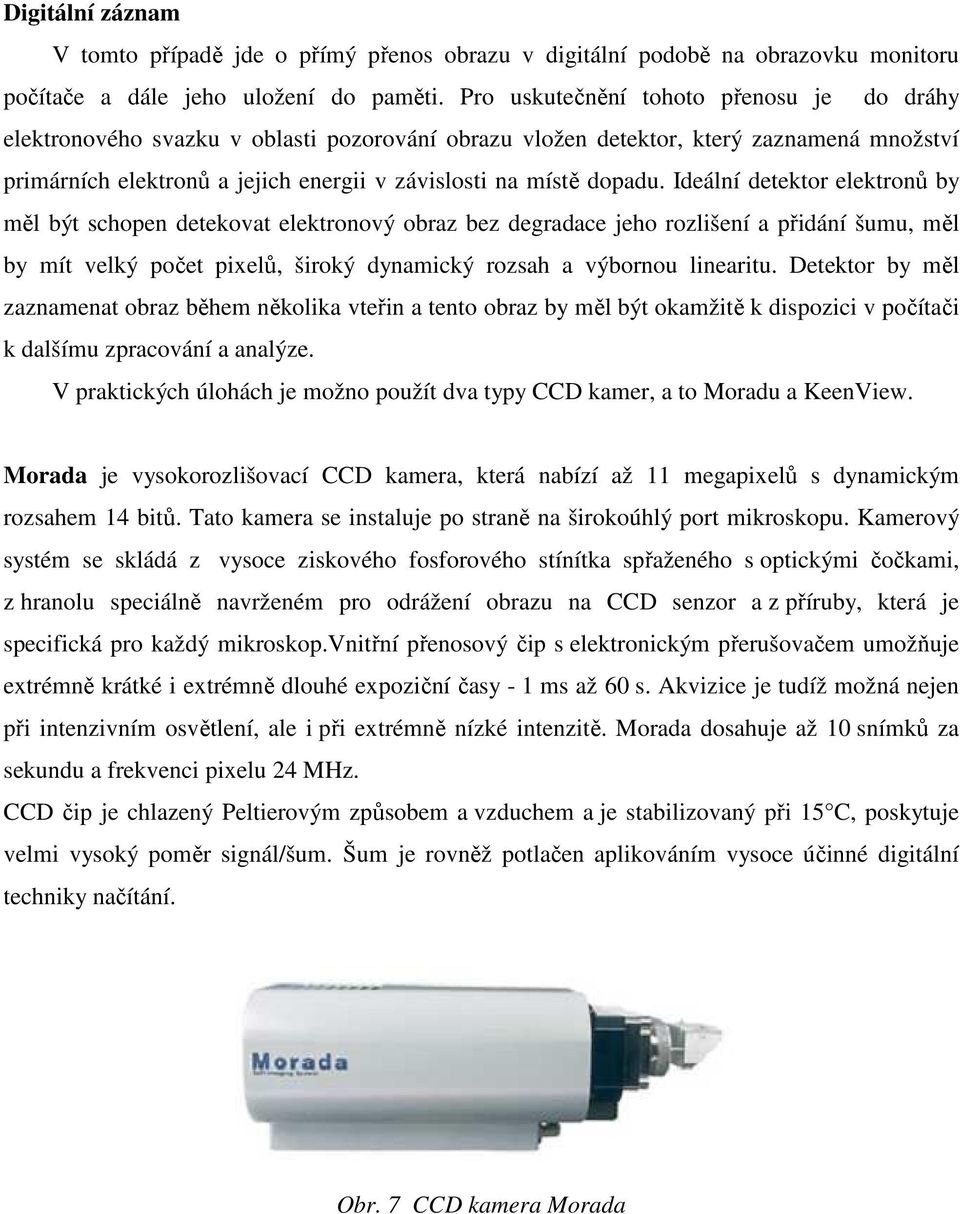 **Digitální záznam**

V tomto případě jde o přímý přenos obrazu v digitální podobě na obrazovku monitoru počítače a dále jeho uložení do paměti. Pro uskutečnění tohoto přenosu je do dráhy elektronového svazku v oblasti pozorování obrazu vložen detektor, který zaznamená množství primárních elektronů a jejich energii v závislosti na místě dopadu. Ideální detektor elektronů by měl být schopen detekovat elektronový obraz bez degradace jeho rozlišení a přidání šumu, měl by mít velký počet pixelů, široký dynamický rozsah a výbornou linearitu. Detektor by měl zaznamenat obraz během několika vteřin a tento obraz by měl být okamžitě k dispozici v počítači k dalšímu zpracování a analýze.

V praktických úlohách je možno použít dva typy CCD kamer, a to Moradu a KeenView.

**Morada** je vysokorozlišovací CCD kamera, která nabízí až 11 megapixelů s dynamickým rozsahem 14 bitů. Tato kamera se instaluje po straně na širokoúhlý port mikroskopu. Kamerový systém se skládá z vysoce ziskového fosforového stínítka spřaženého s optickými čočkami, z hranolu speciálně navrženém pro odrážení obrazu na CCD senzor a z příruby, která je specifická pro každý mikroskop.Vnitřní přenosový čip s elektronickým přerušovačem umožňuje extrémně krátké i extrémně dlouhé expoziční časy - 1 ms až 60 s. Akvizice je tudíž možná nejen při intenzivním osvětlení, ale i při extrémně nízké intenzitě. Morada dosahuje až 10 snímků za sekundu a frekvenci pixelu 24 MHz.

CCD čip je chlazený Peltierovým způsobem a vzduchem a je stabilizovaný při 15°C, poskytuje velmi vysoký poměr signál/šum. Šum je rovněž potlačen aplikováním vysoce účinné digitální techniky načítání.

Morada

Obr. 7 CCD kamera Morada